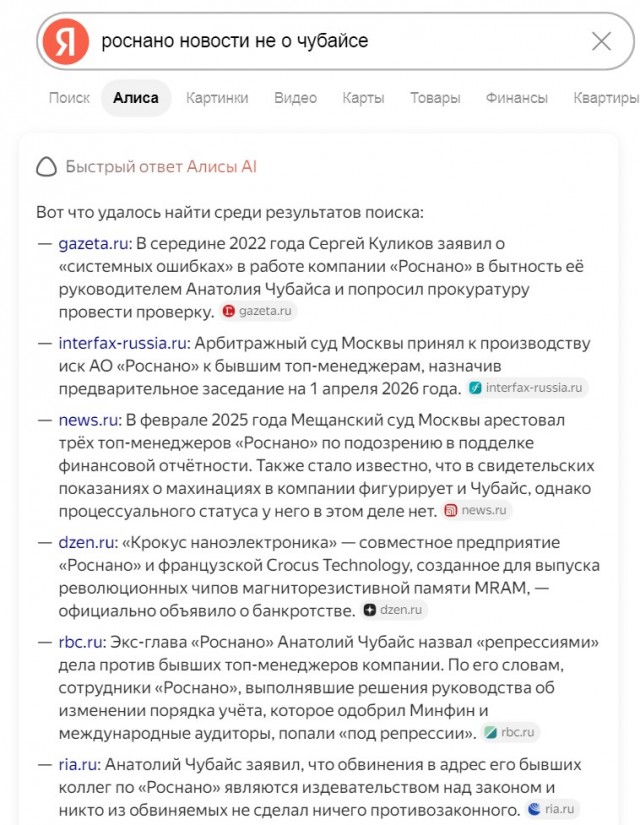 Я роснано новости не о чубайсе

Поиск Алиса Картинки Видео Карты Товары Финансы Квартиры

Быстрый ответ Алисы AI

Вот что удалось найти среди результатов поиска:

— gazeta.ru: В середине 2022 года Сергей Куликов заявил о «системных ошибках» в работе компании «Роснано» в бытность её руководителем Анатолия Чубайса и попросил прокуратуру провести проверку. gazeta.ru

— interfax-russia.ru: Арбитражный суд Москвы принял к производству иск АО «Роснано» к бывшим топ-менеджерам, назначив предварительное заседание на 1 апреля 2026 года. interfax-russia.ru

— news.ru: В феврале 2025 года Мещанский суд Москвы арестовал трёх топ-менеджеров «Роснано» по подозрению в подделке финансовой отчётности. Также стало известно, что в свидетельских показаниях о махинациях в компании фигурирует и Чубайс, однако процессуального статуса у него в этом деле нет. news.ru

— dzen.ru: «Крокус наноэлектроника» — совместное предприятие «Роснано» и французской Crocus Technology, созданное для выпуска революционных чипов магниторезистивной памяти MRAM, — официально объявило о банкротстве. dzen.ru

— rbc.ru: Экс-глава «Роснано» Анатолий Чубайс назвал «репрессиями» дела против бывших топ-менеджеров компании. По его словам, сотрудники «Роснано», выполнявшие решения руководства об изменении порядка учёта, которое одобрил Минфин и международные аудиторы, попали «под репрессии». rbc.ru

— ria.ru: Анатолий Чубайс заявил, что обвинения в адрес его бывших коллег по «Роснано» являются издевательством над законом и никто из обвиняемых не сделал ничего противозаконного. ria.ru